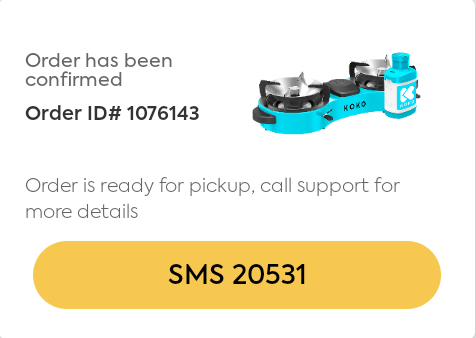 Order has been confirmed

Order ID# 1076143

KOKO

KOKO

Order is ready for pickup, call support for more details

SMS 20531